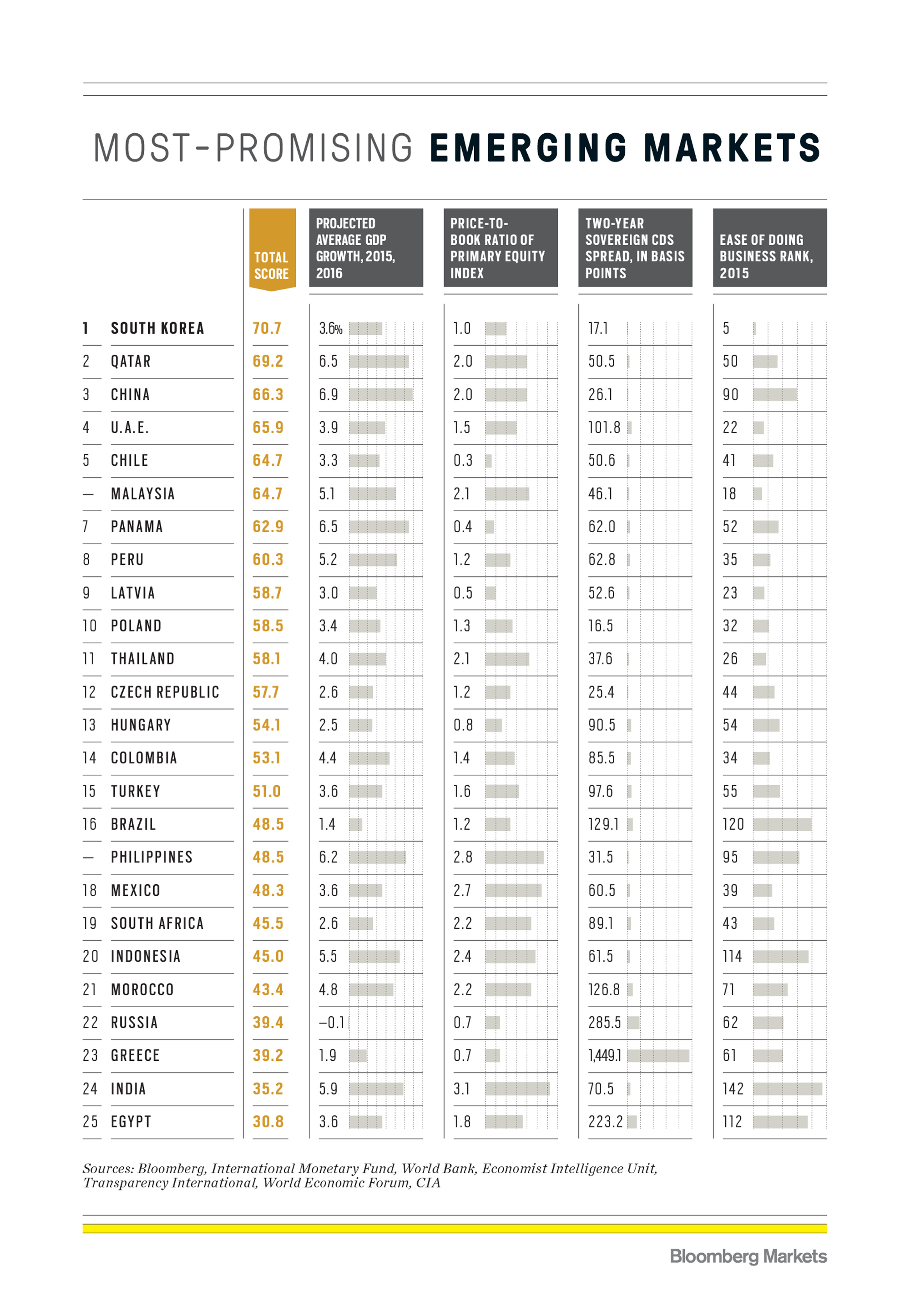 MOST-PROMISING EMERGING MARKETS

| | | TOTAL SCORE | PROJECTED AVERAGE GDP GROWTH, 2015, 2016 | PRICE-TO-BOOK RATIO OF PRIMARY EQUITY INDEX | TWO-YEAR SOVEREIGN CDS SPREAD, IN BASIS POINTS | EASE OF DOING BUSINESS RANK, 2015 |
|---|---|---|---|---|---|---|
| 1 | SOUTH KOREA | 70.7 | 3.6% | 1.0 | 17.1 | 5 |
| 2 | QATAR | 69.2 | 6.5 | 2.0 | 50.5 | 50 |
| 3 | CHINA | 66.3 | 6.9 | 2.0 | 26.1 | 90 |
| 4 | U.A.E. | 65.9 | 3.9 | 1.5 | 101.8 | 22 |
| 5 | CHILE | 64.7 | 3.3 | 0.3 | 50.6 | 41 |
| — | MALAYSIA | 64.7 | 5.1 | 2.1 | 46.1 | 18 |
| 7 | PANAMA | 62.9 | 6.5 | 0.4 | 62.0 | 52 |
| 8 | PERU | 60.3 | 5.2 | 1.2 | 62.8 | 35 |
| 9 | LATVIA | 58.7 | 3.0 | 0.5 | 52.6 | 23 |
| 10 | POLAND | 58.5 | 3.4 | 1.3 | 16.5 | 32 |
| 11 | THAILAND | 58.1 | 4.0 | 2.1 | 37.6 | 26 |
| 12 | CZECH REPUBLIC | 57.7 | 2.6 | 1.2 | 25.4 | 44 |
| 13 | HUNGARY | 54.1 | 2.5 | 0.8 | 90.5 | 54 |
| 14 | COLOMBIA | 53.1 | 4.4 | 1.4 | 85.5 | 34 |
| 15 | TURKEY | 51.0 | 3.6 | 1.6 | 97.6 | 55 |
| 16 | BRAZIL | 48.5 | 1.4 | 1.2 | 129.1 | 120 |
| — | PHILIPPINES | 48.5 | 6.2 | 2.8 | 31.5 | 95 |
| 18 | MEXICO | 48.3 | 3.6 | 2.7 | 60.5 | 39 |
| 19 | SOUTH AFRICA | 45.5 | 2.6 | 2.2 | 89.1 | 43 |
| 20 | INDONESIA | 45.0 | 5.5 | 2.4 | 61.5 | 114 |
| 21 | MOROCCO | 43.4 | 4.8 | 2.2 | 126.8 | 71 |
| 22 | RUSSIA | 39.4 | –0.1 | 0.7 | 285.5 | 62 |
| 23 | GREECE | 39.2 | 1.9 | 0.7 | 1,449.1 | 61 |
| 24 | INDIA | 35.2 | 5.9 | 3.1 | 70.5 | 142 |
| 25 | EGYPT | 30.8 | 3.6 | 1.8 | 223.2 | 112 |

Sources: Bloomberg, International Monetary Fund, World Bank, Economist Intelligence Unit, Transparency International, World Economic Forum, CIA

Bloomberg Markets